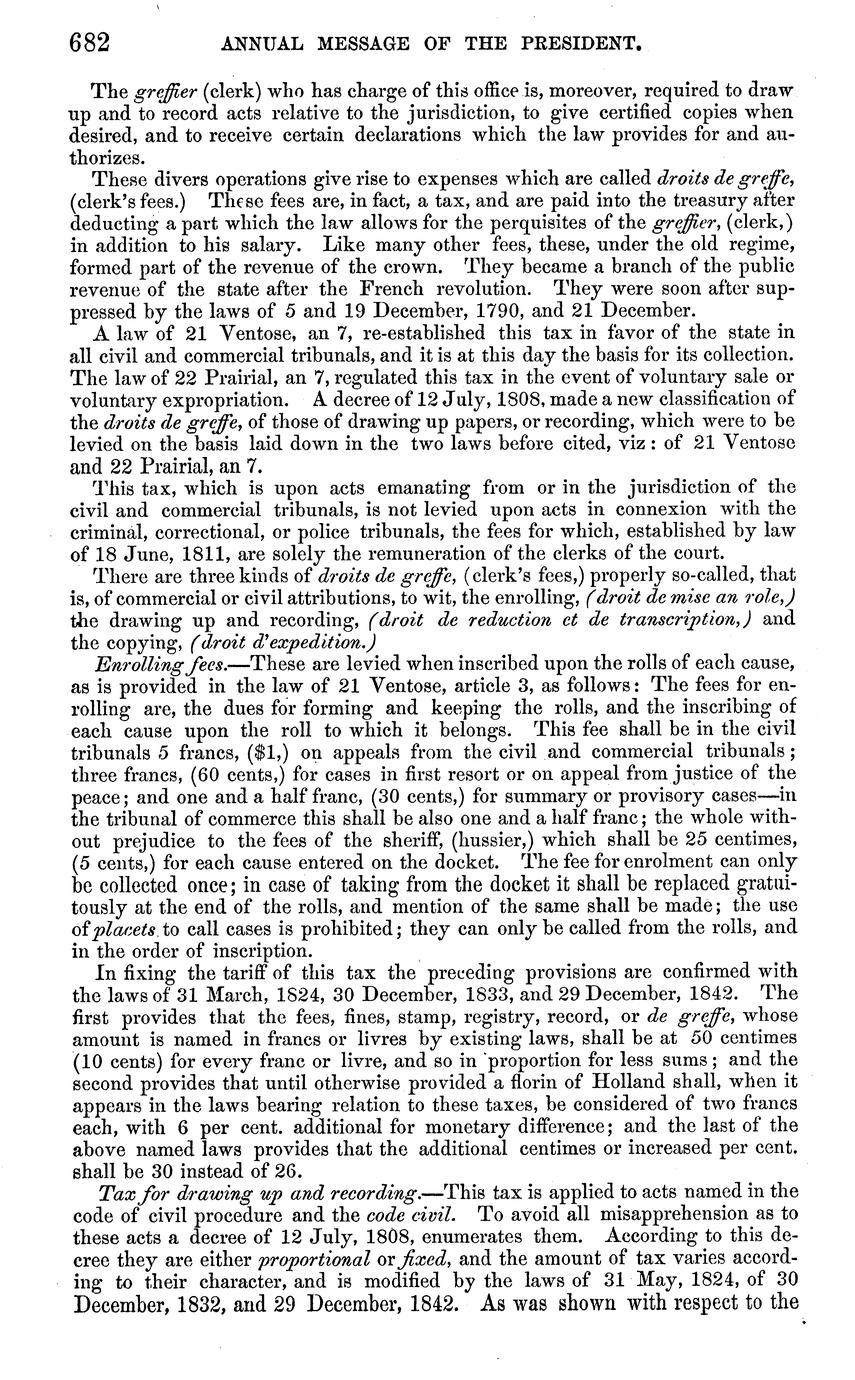 682 ANNUAL MESSAGE OF THE PRESIDENT.

The greffier (clerk) who has charge of this office is, moreover, required to draw up and to record acts relative to the jurisdiction, to give certified copies when desired, and to receive certain declarations which the law provides for and authorizes.

These divers operations give rise to expenses which are called droits de greffe, (clerk's fees.) These fees are, in fact, a tax, and are paid into the treasury after deducting a part which the law allows for the perquisites of the greffier, (clerk,) in addition to his salary. Like many other fees, these, under the old regime, formed part of the revenue of the crown. They became a branch of the public revenue of the state after the French revolution. They were soon after suppressed by the laws of 5 and 19 December, 1790, and 21 December.

A law of 21 Ventose, an 7, re-established this tax in favor of the state in all civil and commercial tribunals, and it is at this day the basis for its collection. The law of 22 Prairial, an 7, regulated this tax in the event of voluntary sale or voluntary expropriation. A decree of 12 July, 1808, made a new classification of the droits de greffe, of those of drawing up papers, or recording, which were to be levied on the basis laid down in the two laws before cited, viz: of 21 Ventose and 22 Prairial, an 7.

This tax, which is upon acts emanating from or in the jurisdiction of the civil and commercial tribunals, is not levied upon acts in connexion with the criminal, correctional, or police tribunals, the fees for which, established by law of 18 June, 1811, are solely the remuneration of the clerks of the court.

There are three kinds of droits de greffe, (clerk's fees,) properly so-called, that is, of commercial or civil attributions, to wit, the enrolling, (droit de mise an role,) the drawing up and recording, (droit de reduction et de transcription,) and the copying, (droit d'expedition.)

Enrolling fees.—These are levied when inscribed upon the rolls of each cause, as is provided in the law of 21 Ventose, article 3, as follows: The fees for enrolling are, the dues for forming and keeping the rolls, and the inscribing of each cause upon the roll to which it belongs. This fee shall be in the civil tribunals 5 francs, ($1,) on appeals from the civil and commercial tribunals; three francs, (60 cents,) for cases in first resort or on appeal from justice of the peace; and one and a half franc, (30 cents,) for summary or provisory cases—in the tribunal of commerce this shall be also one and a half franc; the whole without prejudice to the fees of the sheriff, (hussier,) which shall be 25 centimes, (5 cents,) for each cause entered on the docket. The fee for enrolment can only be collected once; in case of taking from the docket it shall be replaced gratuitously at the end of the rolls, and mention of the same shall be made; the use of placets to call cases is prohibited; they can only be called from the rolls, and in the order of inscription.

In fixing the tariff of this tax the preceding provisions are confirmed with the laws of 31 March, 1824, 30 December, 1833, and 29 December, 1842. The first provides that the fees, fines, stamp, registry, record, or de greffe, whose amount is named in francs or livres by existing laws, shall be at 50 centimes (10 cents) for every franc or livre, and so in proportion for less sums; and the second provides that until otherwise provided a florin of Holland shall, when it appears in the laws bearing relation to these taxes, be considered of two francs each, with 6 per cent. additional for monetary difference; and the last of the above named laws provides that the additional centimes or increased per cent. shall be 30 instead of 26.

Tax for drawing up and recording.—This tax is applied to acts named in the code of civil procedure and the code civil. To avoid all misapprehension as to these acts a decree of 12 July, 1808, enumerates them. According to this decree they are either proportional or fixed, and the amount of tax varies according to their character, and is modified by the laws of 31 May, 1824, of 30 December, 1832, and 29 December, 1842. As was shown with respect to the